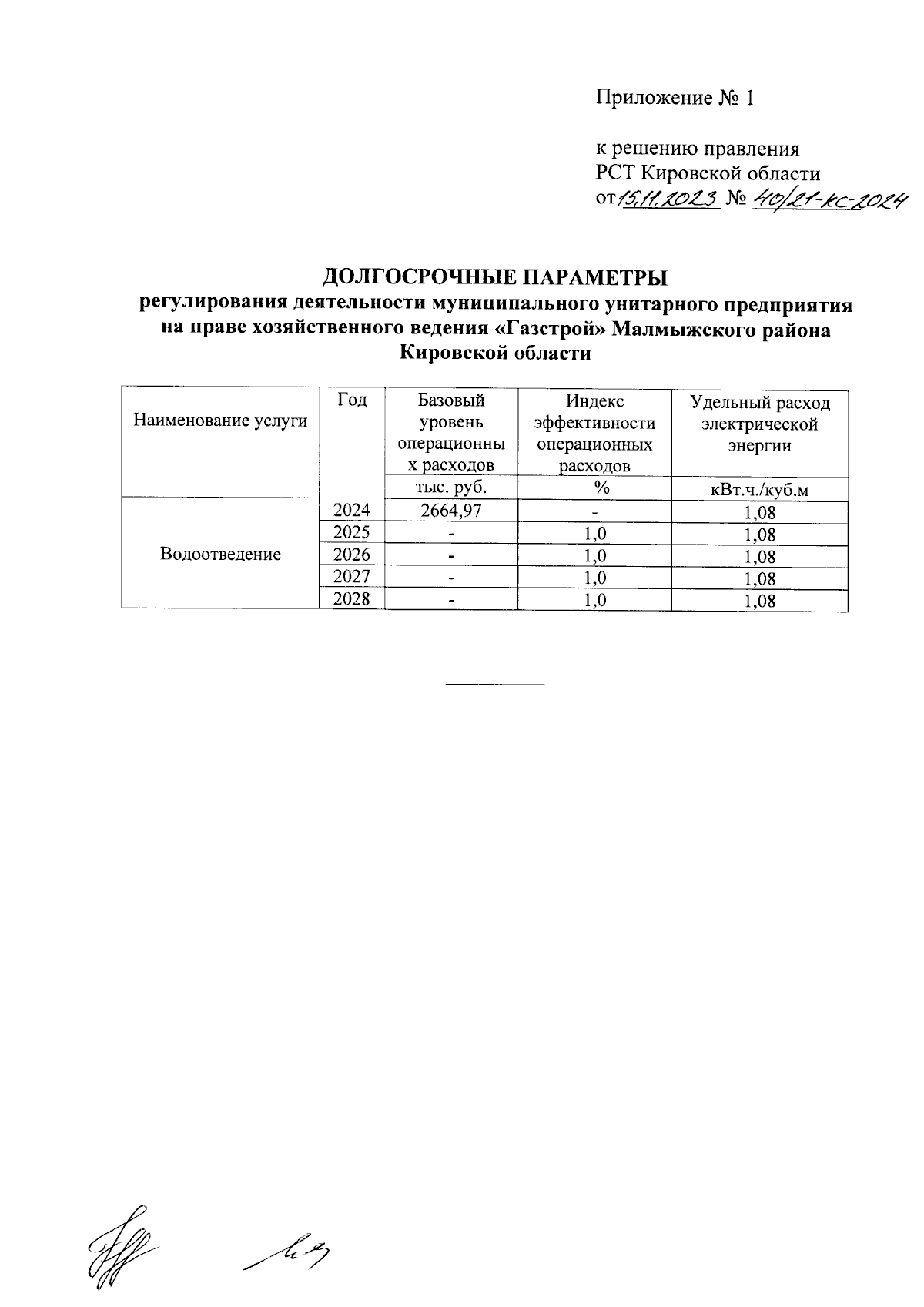 Приложение № 1

к решению правления
РСТ Кировской области
от 15.11.2023 № 40/21-кс-2024

ДОЛГОСРОЧНЫЕ ПАРАМЕТРЫ
регулирования деятельности муниципального унитарного предприятия на праве хозяйственного ведения «Газстрой» Малмыжского района Кировской области

| Наименование услуги | Год | Базовый уровень операционных расходов | Индекс эффективности операционных расходов | Удельный расход электрической энергии |
|---|---|---|---|---|
| | | тыс. руб. | % | кВт.ч./куб.м |
| Водоотведение | 2024 | 2664,97 | - | 1,08 |
| | 2025 | - | 1,0 | 1,08 |
| | 2026 | - | 1,0 | 1,08 |
| | 2027 | - | 1,0 | 1,08 |
| | 2028 | - | 1,0 | 1,08 |